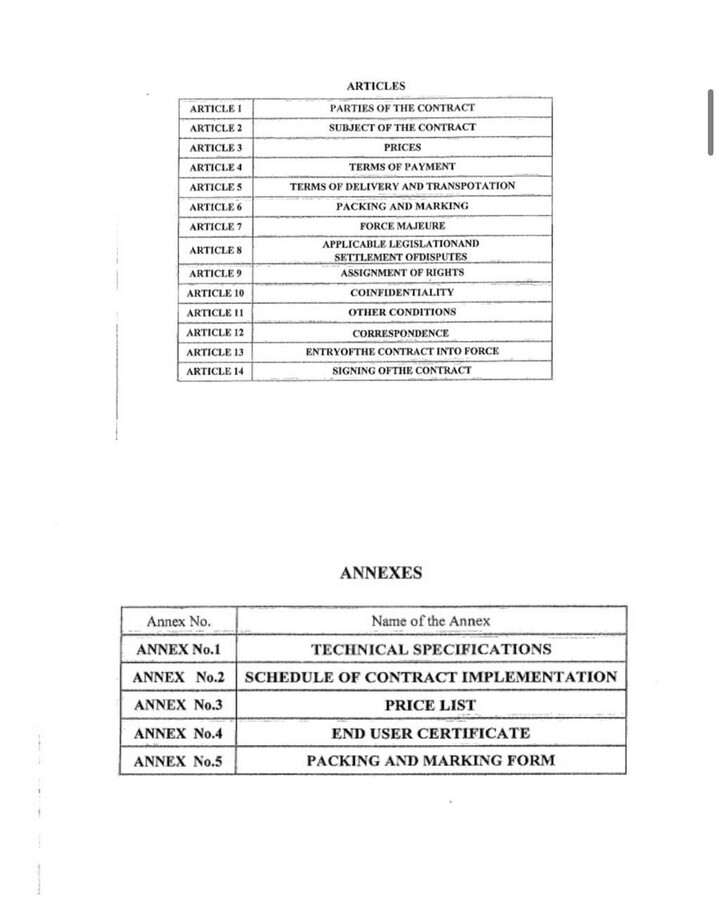 ARTICLES

| ARTICLE 1 | PARTIES OF THE CONTRACT |
|---|---|
| ARTICLE 2 | SUBJECT OF THE CONTRACT |
| ARTICLE 3 | PRICES |
| ARTICLE 4 | TERMS OF PAYMENT |
| ARTICLE 5 | TERMS OF DELIVERY AND TRANSPOTATION |
| ARTICLE 6 | PACKING AND MARKING |
| ARTICLE 7 | FORCE MAJEURE |
| ARTICLE 8 | APPLICABLE LEGISLATIONAND SETTLEMENT OFDISPUTES |
| ARTICLE 9 | ASSIGNMENT OF RIGHTS |
| ARTICLE 10 | COINFIDENTIALITY |
| ARTICLE 11 | OTHER CONDITIONS |
| ARTICLE 12 | CORRESPONDENCE |
| ARTICLE 13 | ENTRYOFTHE CONTRACT INTO FORCE |
| ARTICLE 14 | SIGNING OFTHE CONTRACT |

ANNEXES

| Annex No. | Name of the Annex |
|---|---|
| ANNEX No.1 | TECHNICAL SPECIFICATIONS |
| ANNEX No.2 | SCHEDULE OF CONTRACT IMPLEMENTATION |
| ANNEX No.3 | PRICE LIST |
| ANNEX No.4 | END USER CERTIFICATE |
| ANNEX No.5 | PACKING AND MARKING FORM |